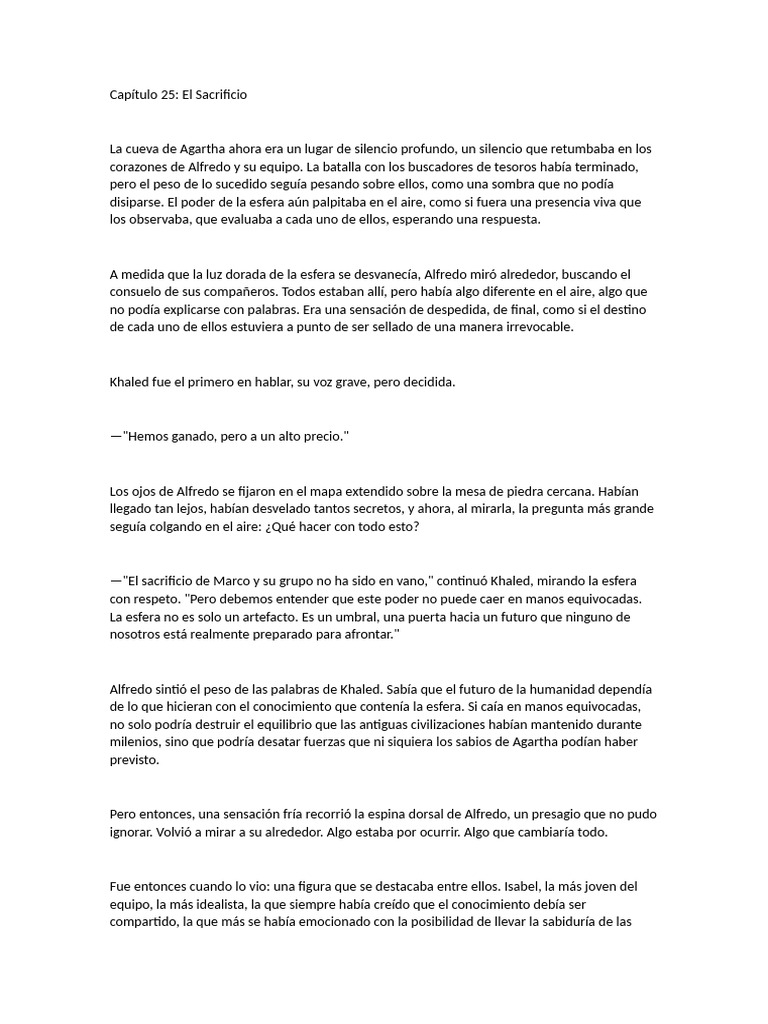 Capítulo 25: El Sacrificio

La cueva de Agartha ahora era un lugar de silencio profundo, un silencio que retumbaba en los corazones de Alfredo y su equipo. La batalla con los buscadores de tesoros había terminado, pero el peso de lo sucedido seguía pesando sobre ellos, como una sombra que no podía disiparse. El poder de la esfera aún palpitaba en el aire, como si fuera una presencia viva que los observaba, que evaluaba a cada uno de ellos, esperando una respuesta.

A medida que la luz dorada de la esfera se desvanecía, Alfredo miró alrededor, buscando el consuelo de sus compañeros. Todos estaban allí, pero había algo diferente en el aire, algo que no podía explicarse con palabras. Era una sensación de despedida, de final, como si el destino de cada uno de ellos estuviera a punto de ser sellado de una manera irrevocable.

Khaled fue el primero en hablar, su voz grave, pero decidida.

—"Hemos ganado, pero a un alto precio."

Los ojos de Alfredo se fijaron en el mapa extendido sobre la mesa de piedra cercana. Habían llegado tan lejos, habían desvelado tantos secretos, y ahora, al mirarla, la pregunta más grande seguía colgando en el aire: ¿Qué hacer con todo esto?

—"El sacrificio de Marco y su grupo no ha sido en vano," continuó Khaled, mirando la esfera con respeto. "Pero debemos entender que este poder no puede caer en manos equivocadas. La esfera no es solo un artefacto. Es un umbral, una puerta hacia un futuro que ninguno de nosotros está realmente preparado para afrontar."

Alfredo sintió el peso de las palabras de Khaled. Sabía que el futuro de la humanidad dependía de lo que hicieran con el conocimiento que contenía la esfera. Si caía en manos equivocadas, no solo podría destruir el equilibrio que las antiguas civilizaciones habían mantenido durante milenios, sino que podría desatar fuerzas que ni siquiera los sabios de Agartha podían haber previsto.

Pero entonces, una sensación fría recorrió la espina dorsal de Alfredo, un presagio que no pudo ignorar. Volvió a mirar a su alrededor. Algo estaba por ocurrir. Algo que cambiaría todo.

Fue entonces cuando lo vio: una figura que se destacaba entre ellos. Isabel, la más joven del equipo, la más idealista, la que siempre había creído que el conocimiento debía ser compartido, la que más se había emocionado con la posibilidad de llevar la sabiduría de las